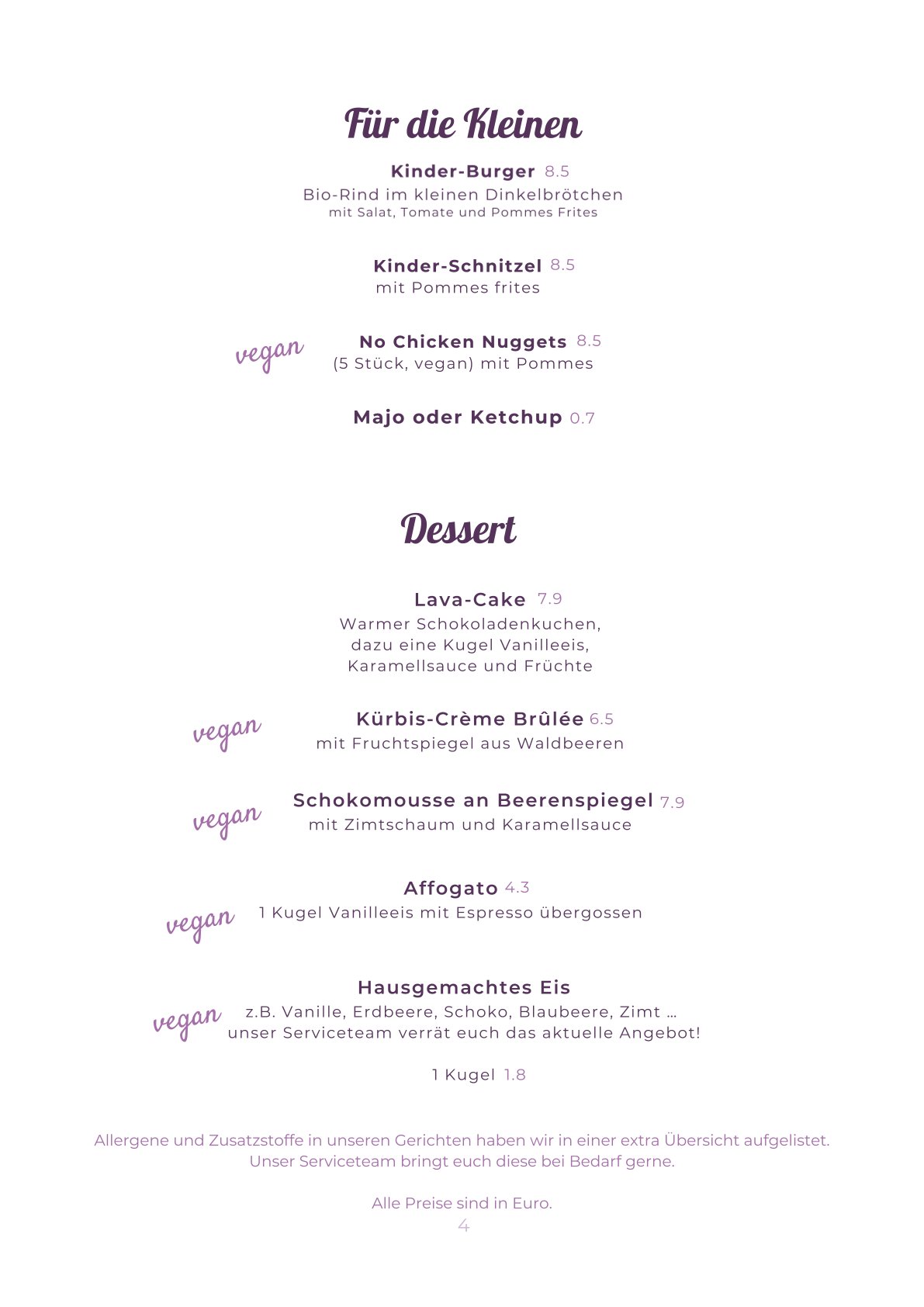 Für die Kleinen

Kinder-Burger 8.5
Bio-Rind im kleinen Dinkelbrötchen
mit Salat, Tomate und Pommes Frites

Kinder-Schnitzel 8.5
mit Pommes frites

vegan
No Chicken Nuggets 8.5
(5 Stück, vegan) mit Pommes

Majo oder Ketchup 0.7

Dessert

Lava-Cake 7.9
Warmer Schokoladenkuchen, dazu eine Kugel Vanilleeis, Karamellsauce und Früchte

vegan
Kürbis-Crème Brûlée 6.5
mit Fruchtspiegel aus Waldbeeren

vegan
Schokomousse an Beerenspiegel 7.9
mit Zimtschaum und Karamellsauce

Affogato 4.3
vegan
1 Kugel Vanilleeis mit Espresso übergossen

Hausgemachtes Eis
vegan
z.B. Vanille, Erdbeere, Schoko, Blaubeere, Zimt …
unser Serviceteam verrät euch das aktuelle Angebot!

1 Kugel 1.8

Allergene und Zusatzstoffe in unseren Gerichten haben wir in einer extra Übersicht aufgelistet. Unser Serviceteam bringt euch diese bei Bedarf gerne.

Alle Preise sind in Euro.
4